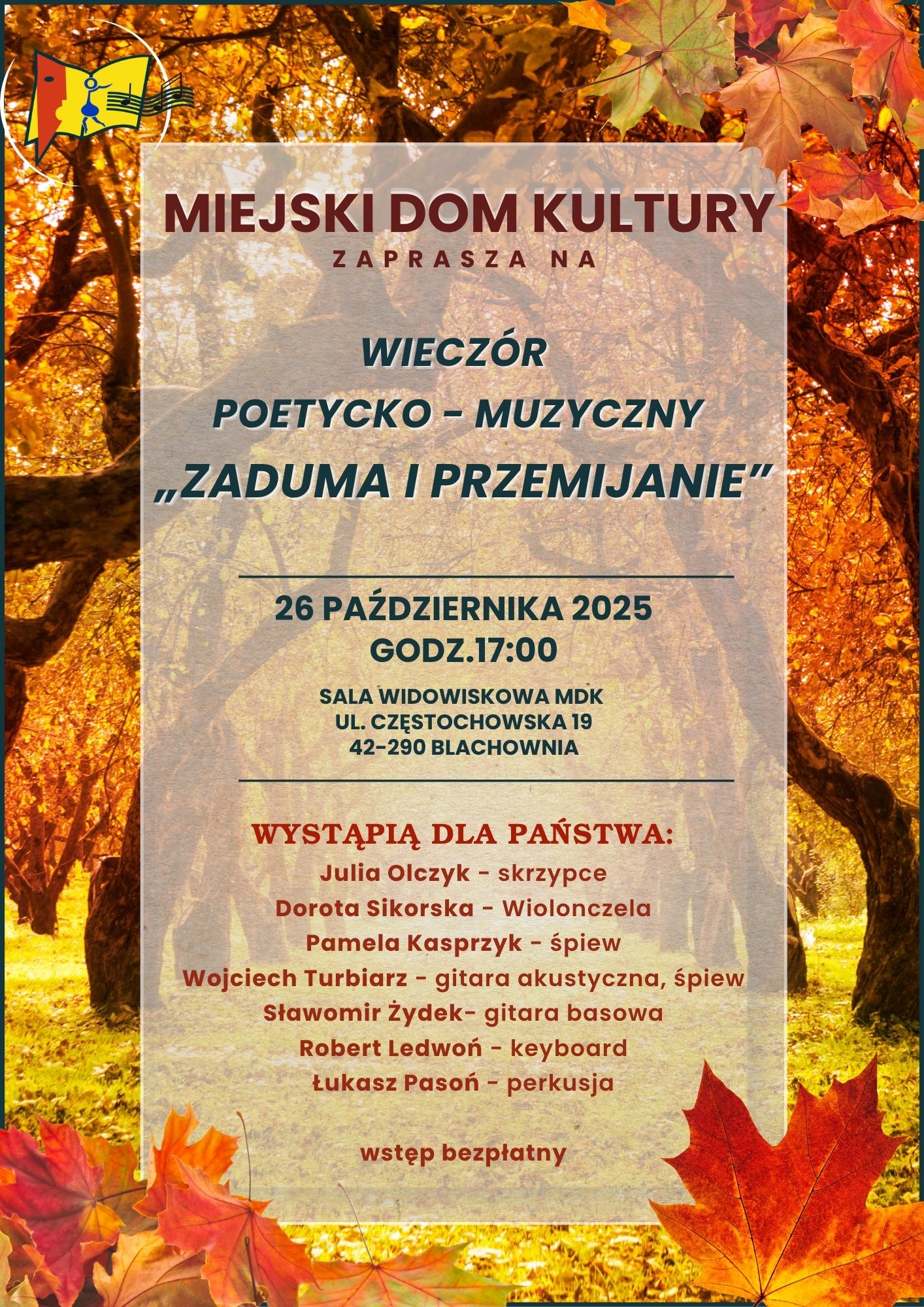 MIEJSKI DOM KULTURY
ZAPRASZA NA

WIECZÓR
POETYCKO - MUZYCZNY
„ZADUMA I PRZEMIJANIE”

26 PAŹDZIERNIKA 2025
GODZ.17:00

SALA WIDOWISKOWA MDK
UL. CZĘSTOCHOWSKA 19
42-290 BLACHOWNIA

WYSTĄPIĄ DLA PAŃSTWA:
Julia Olczyk - skrzypce
Dorota Sikorska - Wiolonczela
Pamela Kasprzyk - śpiew
Wojciech Turbiarz - gitara akustyczna, śpiew
Sławomir Żydek- gitara basowa
Robert Ledwoń - keyboard
Łukasz Pasoń - perkusja

wstęp bezpłatny